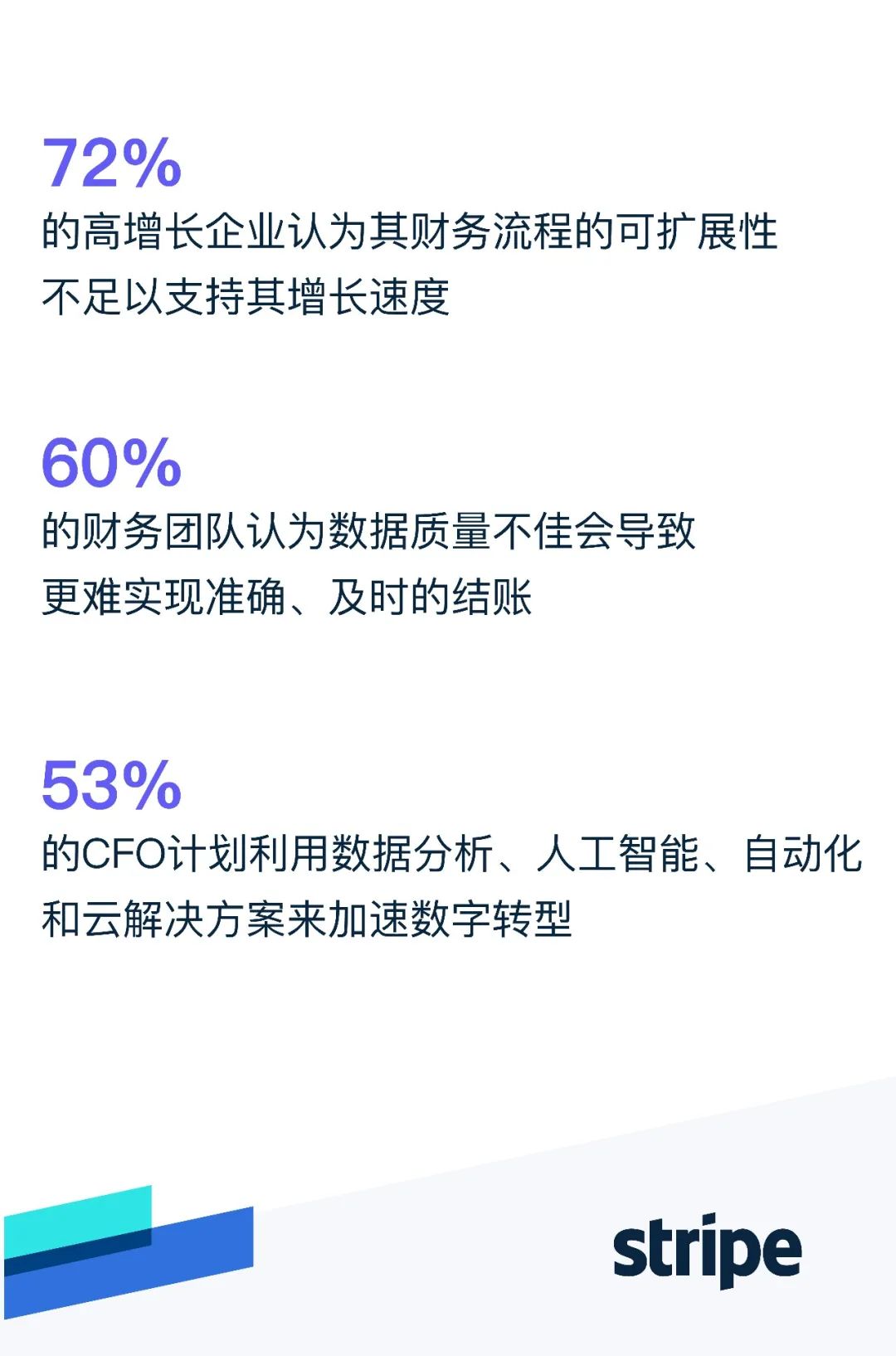 72%
的高增长企业认为其财务流程的可扩展性不足以支持其增长速度

60%
的财务团队认为数据质量不佳会导致更难实现准确、及时的结账

53%
的CFO计划利用数据分析、人工智能、自动化和云解决方案来加速数字转型

stripe